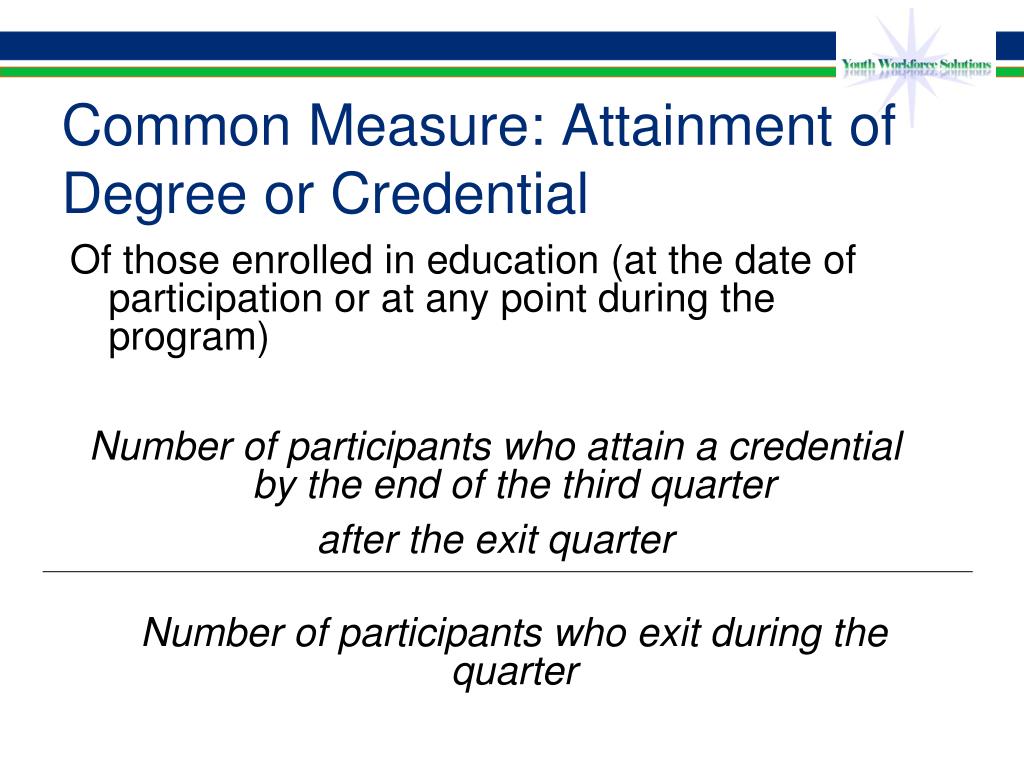 Youth Workforce Solutions

Common Measure: Attainment of Degree or Credential

Of those enrolled in education (at the date of participation or at any point during the program)

Number of participants who attain a credential by the end of the third quarter

after the exit quarter

Number of participants who exit during the quarter